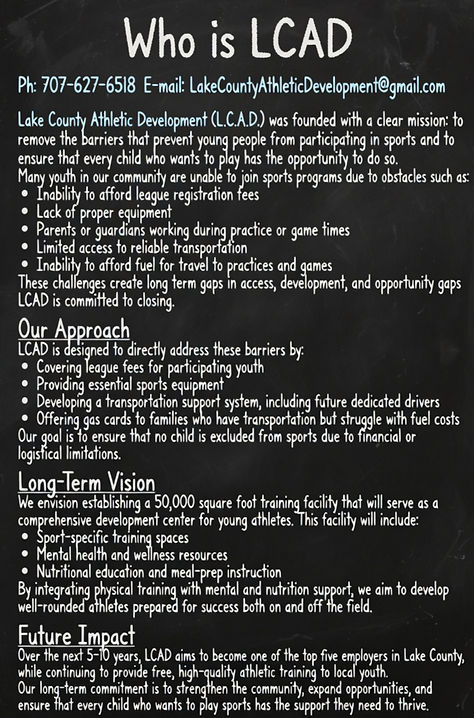 Who is LCAD

Ph: 707-627-6518 E-mail: LakeCountyAthleticDevelopment@gmail.com

Lake County Athletic Development (L.C.A.D.) was founded with a clear mission: to remove the barriers that prevent young people from participating in sports and to ensure that every child who wants to play has the opportunity to do so.
Many youth in our community are unable to join sports programs due to obstacles such as:
• Inability to afford league registration fees
• Lack of proper equipment
• Parents or guardians working during practice or game times
• Limited access to reliable transportation
• Inability to afford fuel for travel to practices and games
These challenges create long term gaps in access, development, and opportunity gaps LCAD is committed to closing.

Our Approach
LCAD is designed to directly address these barriers by:
• Covering league fees for participating youth
• Providing essential sports equipment
• Developing a transportation support system, including future dedicated drivers
• Offering gas cards to families who have transportation but struggle with fuel costs
Our goal is to ensure that no child is excluded from sports due to financial or logistical limitations.

Long-Term Vision
We envision establishing a 50,000 square foot training facility that will serve as a comprehensive development center for young athletes. This facility will include:
• Sport-specific training spaces
• Mental health and wellness resources
• Nutritional education and meal-prep instruction
By integrating physical training with mental and nutrition support, we aim to develop well-rounded athletes prepared for success both on and off the field.

Future Impact
Over the next 5-10 years, LCAD aims to become one of the top five employers in Lake County, while continuing to provide free, high-quality athletic training to local youth.
Our long-term commitment is to strengthen the community, expand opportunities, and ensure that every child who wants to play sports has the support they need to thrive.